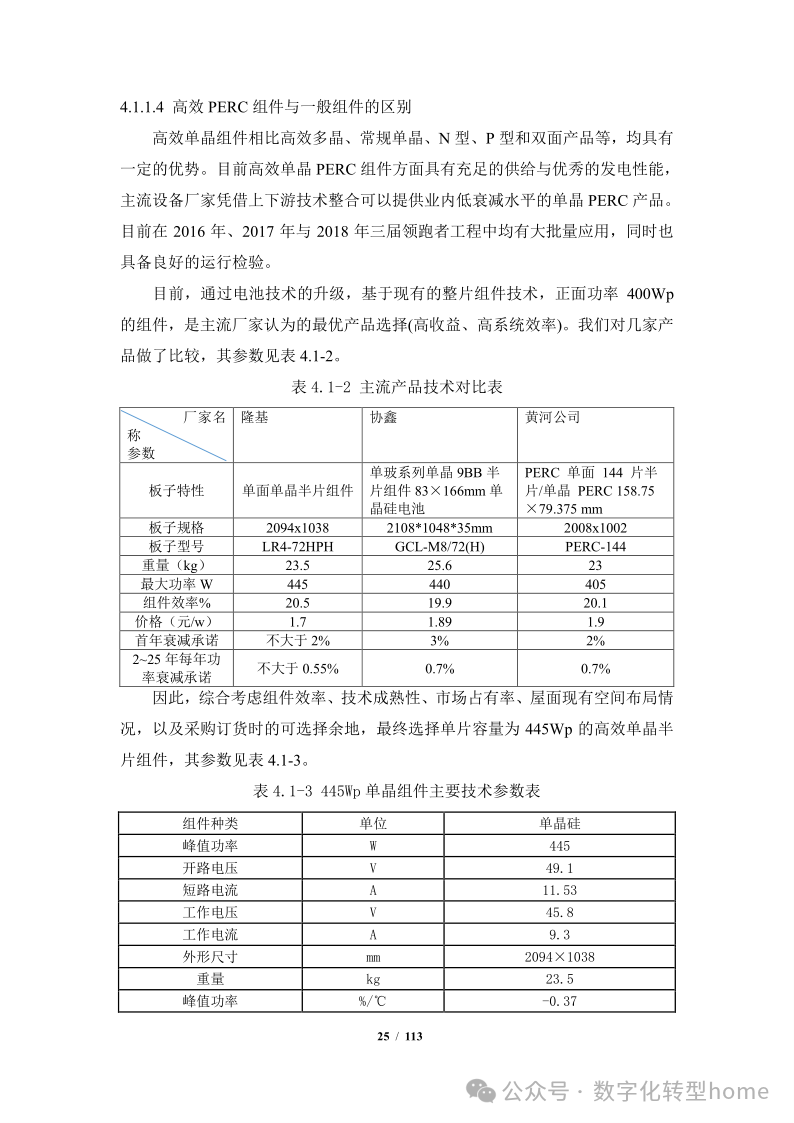 4.1.1.4 高效 PERC 组件与一般组件的区别

高效单晶组件相比高效多晶、常规单晶、N 型、P 型和双面产品等，均具有一定的优势。目前高效单晶 PERC 组件方面具有充足的供给与优秀的发电性能，主流设备厂家凭借上下游技术整合可以提供业内低衰减水平的单晶 PERC 产品。目前在 2016 年、2017 年与 2018 年三届领跑者工程中均有大批量应用，同时也具备良好的运行检验。

目前，通过电池技术的升级，基于现有的整片组件技术，正面功率 400Wp 的组件，是主流厂家认为的最优产品选择(高收益、高系统效率)。我们对几家产品做了比较，其参数见表 4.1-2。

表 4.1-2 主流产品技术对比表

| 厂家名称 参数 | 隆基 | 协鑫 | 黄河公司 |
|---|---|---|---|
| 板子特性 | 单面单晶半片组件 | 单玻系列单晶 9BB 半片组件 83×166mm 单晶硅电池 | PERC 单面 144 片半片/单晶 PERC 158.75×79.375 mm |
| 板子规格 | 2094x1038 | 2108*1048*35mm | 2008x1002 |
| 板子型号 | LR4-72HPH | GCL-M8/72(H) | PERC-144 |
| 重量（kg） | 23.5 | 25.6 | 23 |
| 最大功率 W | 445 | 440 | 405 |
| 组件效率% | 20.5 | 19.9 | 20.1 |
| 价格（元/w） | 1.7 | 1.89 | 1.9 |
| 首年衰减承诺 | 不大于 2% | 3% | 2% |
| 2~25 年每年功率衰减承诺 | 不大于 0.55% | 0.7% | 0.7% |

因此，综合考虑组件效率、技术成熟性、市场占有率、屋面现有空间布局情况，以及采购订货时的可选择余地，最终选择单片容量为 445Wp 的高效单晶半片组件，其参数见表 4.1-3。

表 4.1-3 445Wp 单晶组件主要技术参数表

| 组件种类 | 单位 | 单晶硅 |
|---|---|---|
| 峰值功率 | W | 445 |
| 开路电压 | V | 49.1 |
| 短路电流 | A | 11.53 |
| 工作电压 | V | 45.8 |
| 工作电流 | A | 9.3 |
| 外形尺寸 | mm | 2094×1038 |
| 重量 | kg | 23.5 |
| 峰值功率 | %/℃ | -0.37 |

25 / 113

公众号 · 数字化转型home